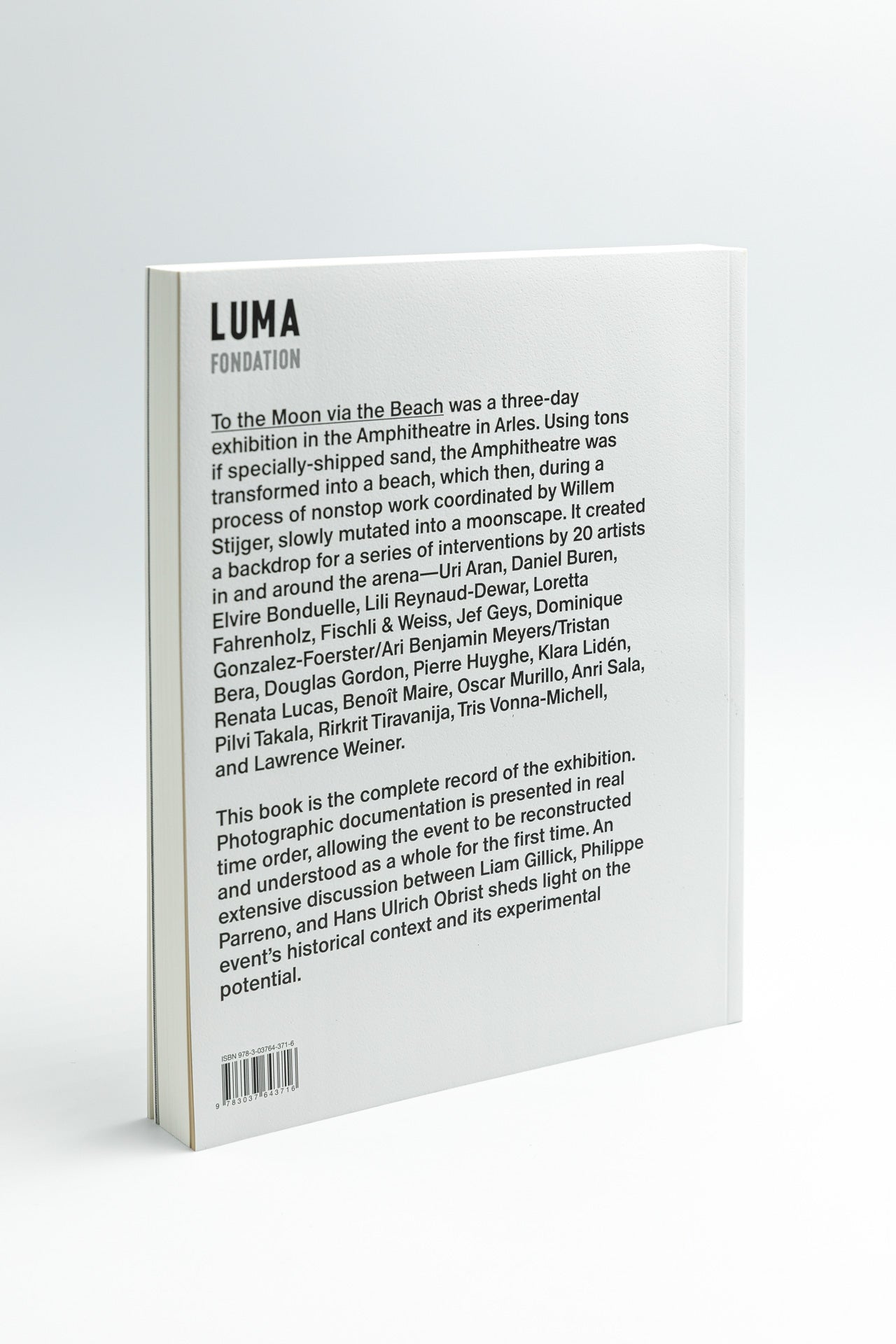 LUMA
FONDATION

To the Moon via the Beach was a three-day exhibition in the Amphitheatre in Arles. Using tons if specially-shipped sand, the Amphitheatre was transformed into a beach, which then, during a process of nonstop work coordinated by Willem Stijger, slowly mutated into a moonscape. It created a backdrop for a series of interventions by 20 artists in and around the arena—Uri Aran, Daniel Buren, Elvire Bonduelle, Lili Reynaud-Dewar, Loretta Fahrenholz, Fischli & Weiss, Jef Geys, Dominique Gonzalez-Foerster/Ari Benjamin Meyers/Tristan Bera, Douglas Gordon, Pierre Huyghe, Klara Lidén, Renata Lucas, Benoît Maire, Oscar Murillo, Anri Sala, Pilvi Takala, Rirkrit Tiravanija, Tris Vonna-Michell, and Lawrence Weiner.

This book is the complete record of the exhibition. Photographic documentation is presented in real time order, allowing the event to be reconstructed and understood as a whole for the first time. An extensive discussion between Liam Gillick, Philippe Parreno, and Hans Ulrich Obrist sheds light on the event's historical context and its experimental potential.

ISBN 978-3-03764-371-6
9 783037 643716